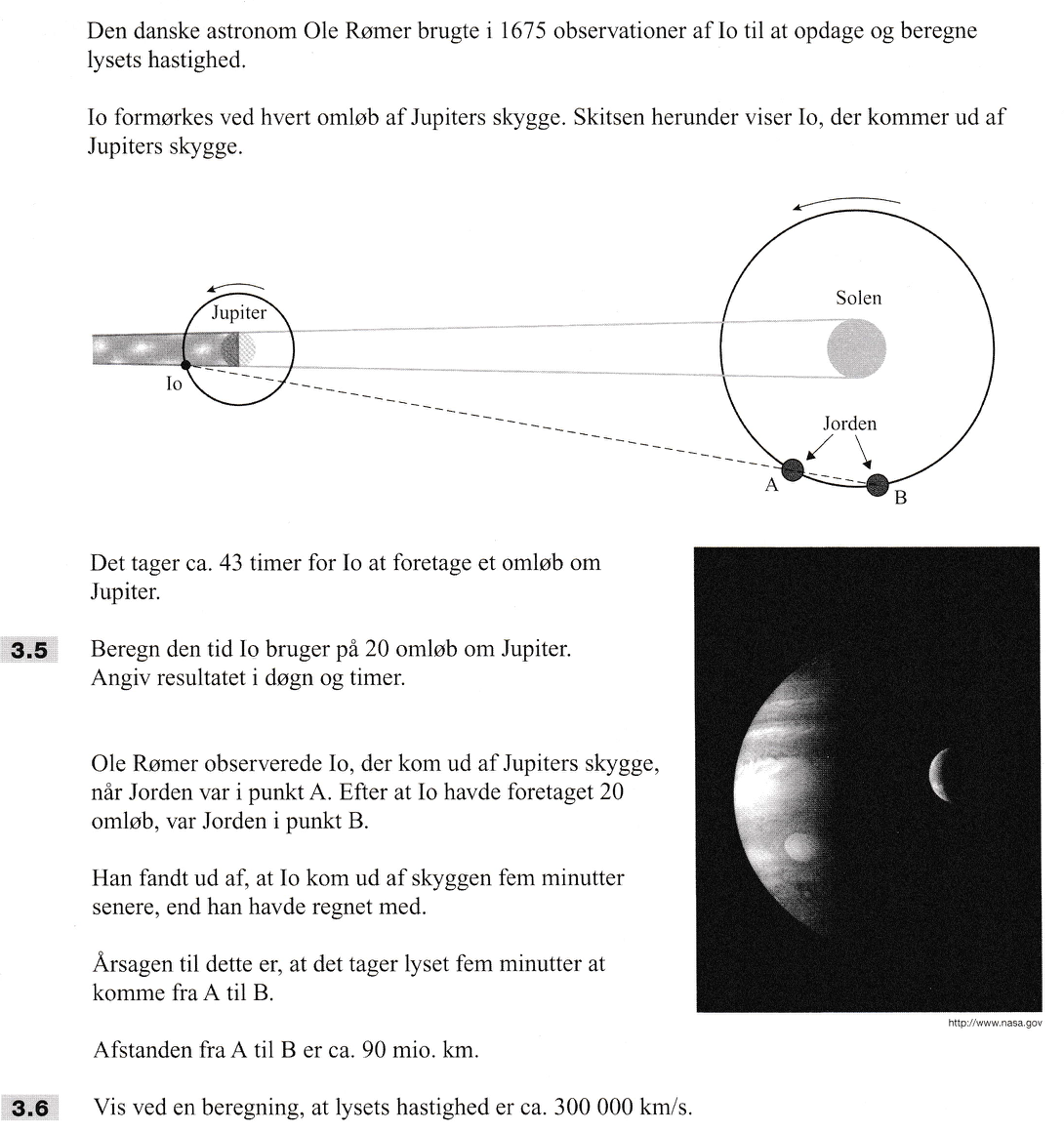 Den danske astronom Ole Rømer brugte i 1675 observationer af Io til at opdage og beregne lysets hastighed.

Io formørkes ved hvert omløb af Jupiters skygge. Skitsen herunder viser Io, der kommer ud af Jupiters skygge.

Jupiter

Io

Solen

Jorden

A

B

Det tager ca. 43 timer for Io at foretage et omløb om Jupiter.

3.5 Beregn den tid Io bruger på 20 omløb om Jupiter. Angiv resultatet i døgn og timer.

Ole Rømer observerede Io, der kom ud af Jupiters skygge, når Jorden var i punkt A. Efter at Io havde foretaget 20 omløb, var Jorden i punkt B.

Han fandt ud af, at Io kom ud af skyggen fem minutter senere, end han havde regnet med.

Årsagen til dette er, at det tager lyset fem minutter at komme fra A til B.

Afstanden fra A til B er ca. 90 mio. km.

http://www.nasa.gov

3.6 Vis ved en beregning, at lysets hastighed er ca. 300 000 km/s.